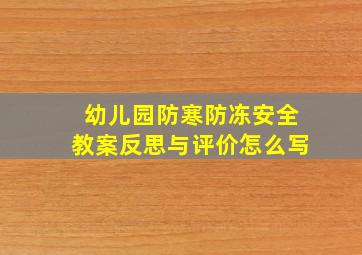 幼儿园防寒防冻安全教案反思与评价怎么写